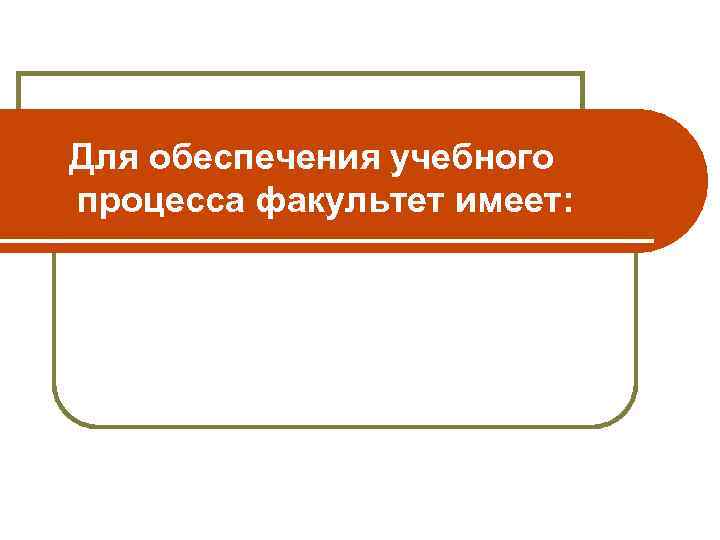 Для обеспечения учебного процесса факультет имеет: